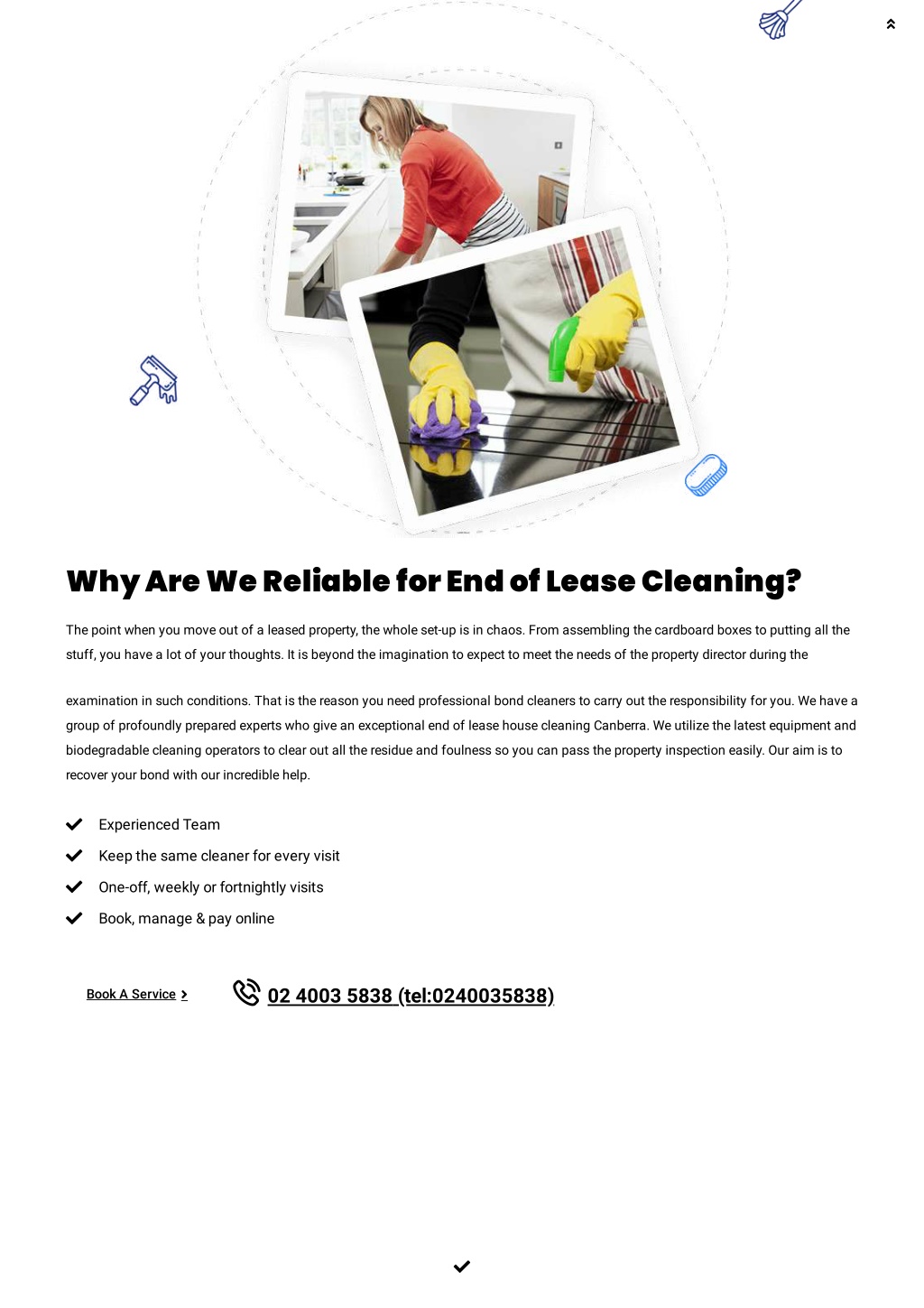 Why Are We Reliable for End of Lease Cleaning?

The point when you move out of a leased property, the whole set-up is in chaos. From assembling the cardboard boxes to putting all the stuff, you have a lot of your thoughts. It is beyond the imagination to expect to meet the needs of the property director during the

examination in such conditions. That is the reason you need professional bond cleaners to carry out the responsibility for you. We have a group of profoundly prepared experts who give an exceptional end of lease house cleaning Canberra. We utilize the latest equipment and biodegradable cleaning operators to clear out all the residue and foulness so you can pass the property inspection easily. Our aim is to recover your bond with our incredible help.

Experienced Team
Keep the same cleaner for every visit
One-off, weekly or fortnightly visits
Book, manage & pay online

Book A Service

02 4003 5838 (tel:0240035838)